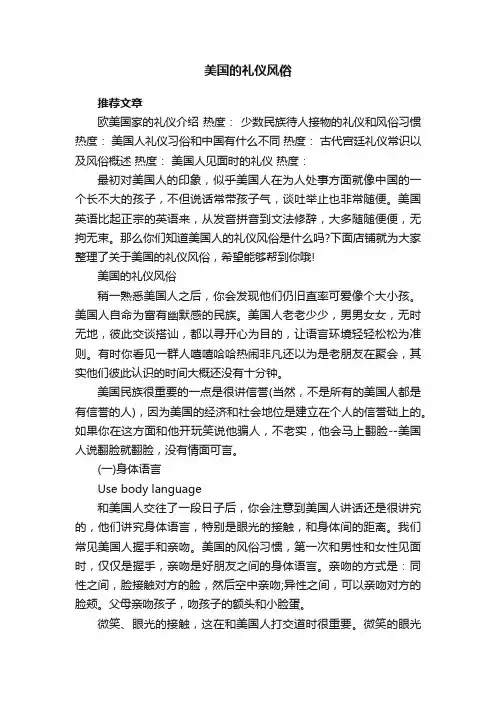 美国的礼仪风俗

推荐文章

欧美国家的礼仪介绍 热度： 少数民族待人接物的礼仪和风俗习惯 热度： 美国人礼仪习俗和中国有什么不同 热度： 古代宫廷礼仪常识以及风俗概述 热度： 美国人见面时的礼仪 热度：

最初对美国人的印象，似乎美国人在为人处事方面就像中国的一个长不大的孩子，不但说话常带孩子气，谈吐举止也非常随便。美国英语比起正宗的英语来，从发音拼音到文法修辞，大多随随便便，无拘无束。那么你们知道美国人的礼仪风俗是什么吗?下面店铺就为大家整理了关于美国的礼仪风俗，希望能够帮到你哦!

美国的礼仪风俗

稍一熟悉美国人之后，你会发现他们仍旧直率可爱像个大小孩。美国人自命为富有幽默感的民族。美国人老老少少，男男女女，无时无地，彼此交谈搭讪，都以寻开心为目的，让语言环境轻轻松松为准则。有时你看见一群人嘻嘻哈哈热闹非凡还以为是老朋友在聚会，其实他们彼此认识的时间大概还没有十分钟。

美国民族很重要的一点是很讲信誉(当然，不是所有的美国人都是有信誉的人)，因为美国的经济和社会地位是建立在个人的信誉础上的。如果你在这方面和他开玩笑说他骗人，不老实，他会马上翻脸--美国人说翻脸就翻脸，没有情面可言。

(一)身体语言

Use body language

和美国人交往了一段日子后，你会注意到美国人讲话还是很讲究的，他们讲究身体语言，特别是眼光的接触，和身体间的距离。我们常见美国人握手和亲吻。美国的风俗习惯，第一次和男性和女性见面时，仅仅是握手，亲吻是好朋友之间的身体语言。亲吻的方式是：同性之间，脸接触对方的脸，然后空中亲吻;异性之间，可以亲吻对方的脸颊。父母亲吻孩子，吻孩子的额头和小脸蛋。

微笑、眼光的接触，这在和美国人打交道时很重要。微笑的眼光